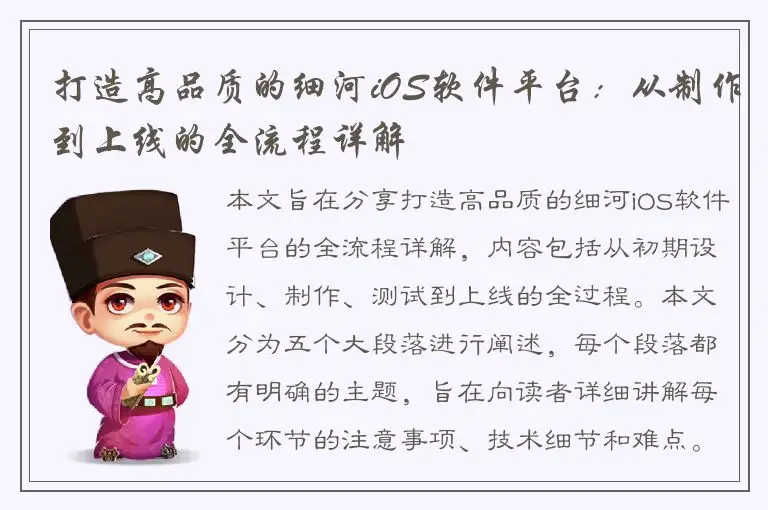 打造高品质的细河iOS软件平台：从制作到上线的全流程详解

本文旨在分享打造高品质的细河iOS软件平台的全流程详解，内容包括从初期设计、制作、测试到上线的全过程。本文分为五个大段落进行阐述，每个段落都有明确的主题，旨在向读者详细讲解每个环节的注意事项、技术细节和难点。